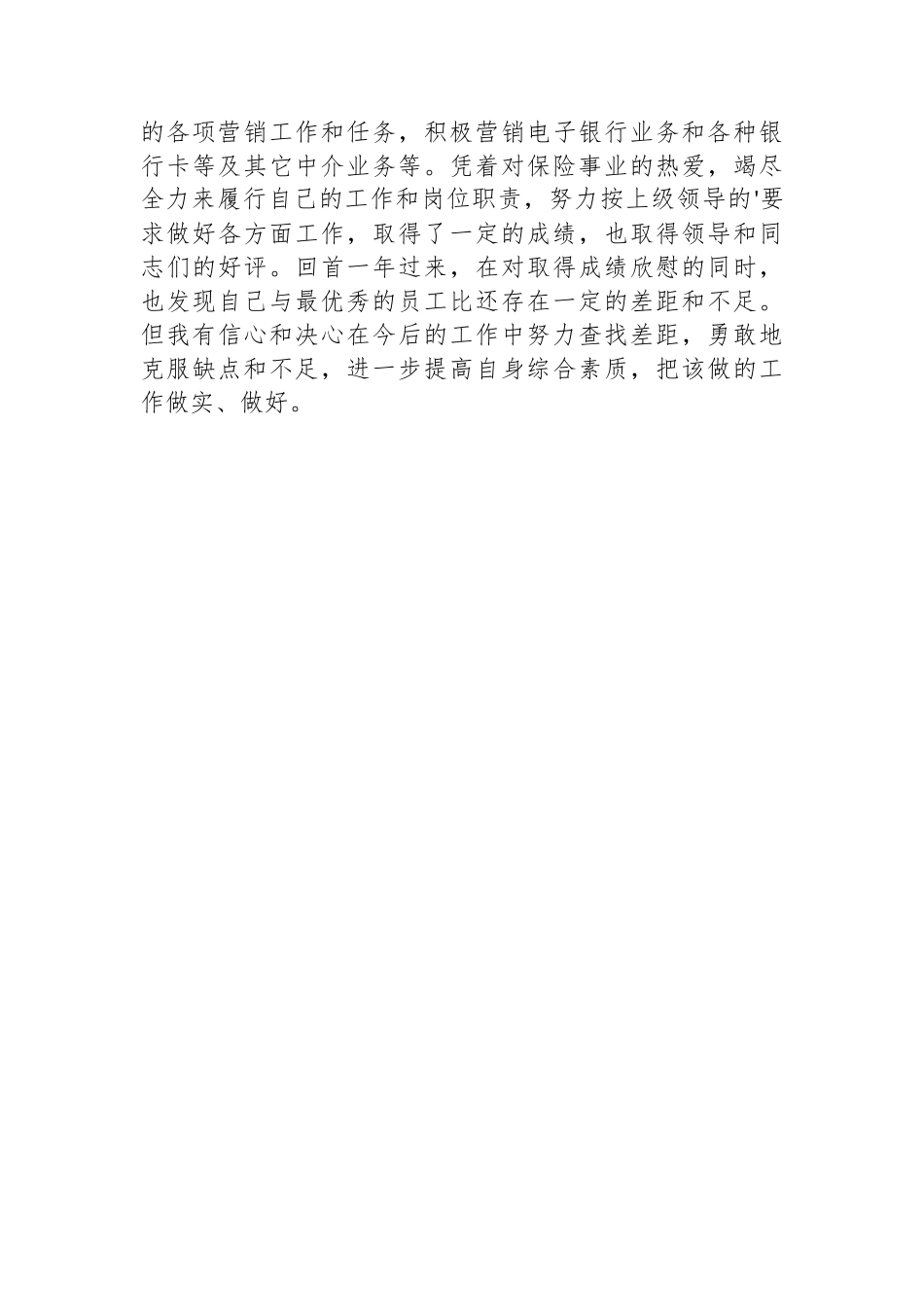 的各项营销工作和任务，积极营销电子银行业务和各种银行卡等及其它中介业务等。凭着对保险事业的热爱，竭尽全力来履行自己的工作和岗位职责，努力按上级领导的'要求做好各方面工作，取得了一定的成绩，也取得领导和同志们的好评。回首一年过来，在对取得成绩欣慰的同时，也发现自己与最优秀的员工比还存在一定的差距和不足。但我有信心和决心在今后的工作中努力查找差距，勇敢地克服缺点和不足，进一步提高自身综合素质，把该做的工作做实、做好。